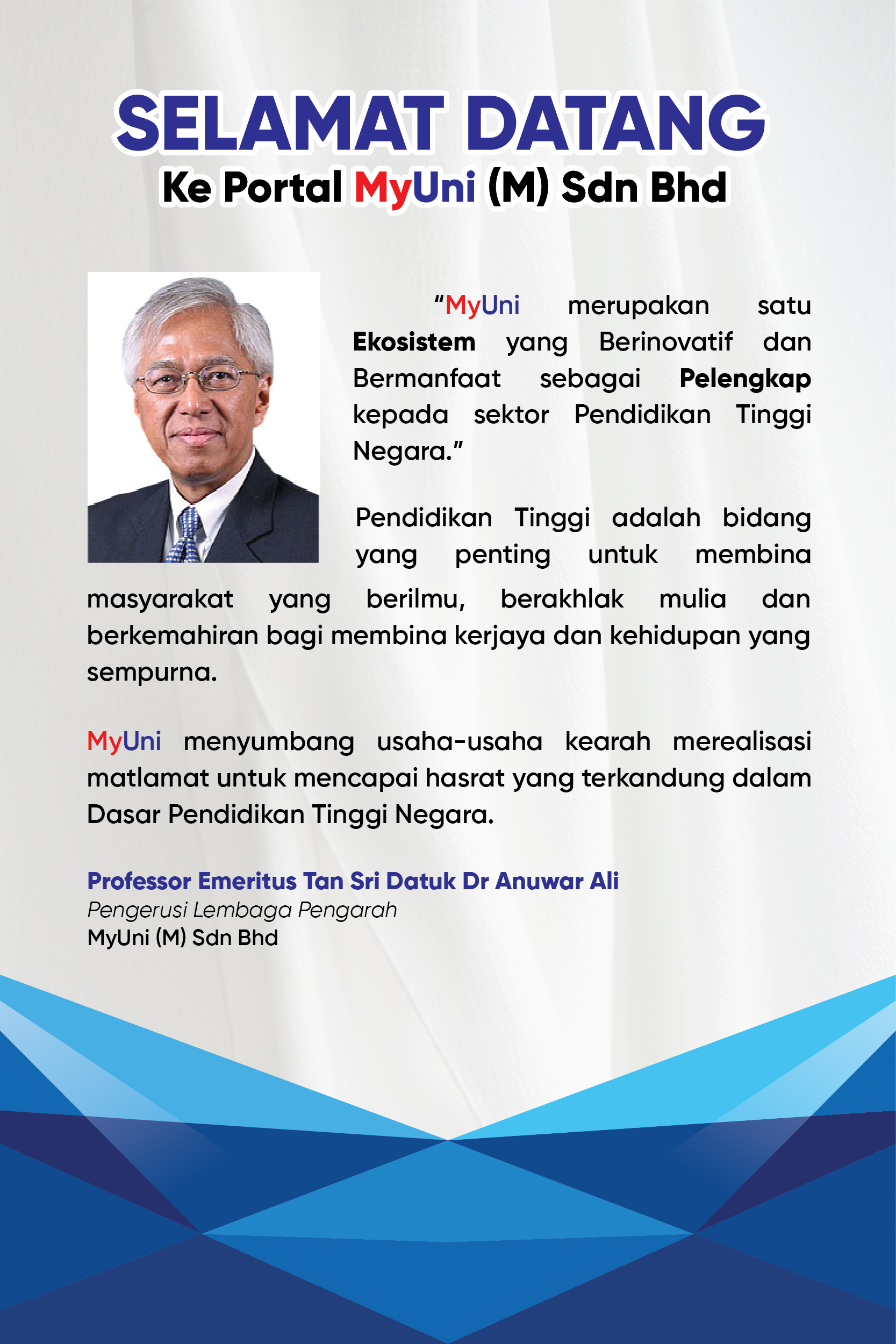 SELAMAT DATANG
Ke Portal MyUni (M) Sdn Bhd

"MyUni merupakan satu Ekosistem yang Berinovatif dan Bermanfaat sebagai Pelengkap kepada sektor Pendidikan Tinggi Negara."

Pendidikan Tinggi adalah bidang yang penting untuk membina masyarakat yang berilmu, berakhlak mulia dan berkemahiran bagi membina kerjaya dan kehidupan yang sempurna.

MyUni menyumbang usaha-usaha kearah merealisasi matlamat untuk mencapai hasrat yang terkandung dalam Dasar Pendidikan Tinggi Negara.

Professor Emeritus Tan Sri Datuk Dr Anuwar Ali
Pengerusi Lembaga Pengarah
MyUni (M) Sdn Bhd